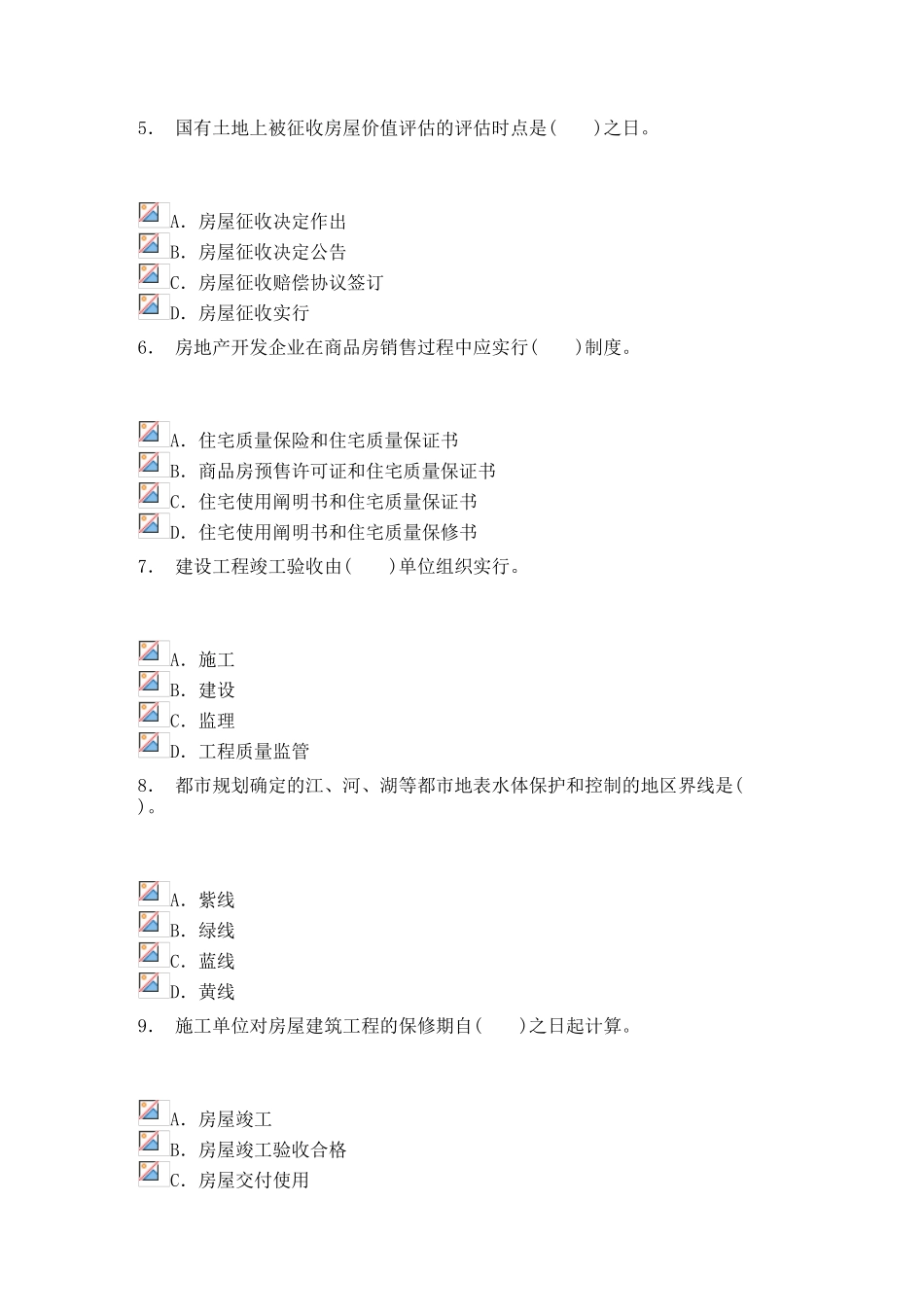 5. 国有土地上被征收房屋价值评估的评估时点是(　　)之日。

A. 房屋征收决定作出
B. 房屋征收决定公告
C. 房屋征收赔偿协议签订
D. 房屋征收实行

6. 房地产开发企业在商品房销售过程中应实行(　　)制度。

A. 住宅质量保险和住宅质量保证书
B. 商品房预售许可证和住宅质量保证书
C. 住宅使用阐明书和住宅质量保证书
D. 住宅使用阐明书和住宅质量保修书

7. 建设工程竣工验收由(　　)单位组织实行。

A. 施工
B. 建设
C. 监理
D. 工程质量监管

8. 都市规划确定的江、河、湖等都市地表水体保护和控制的地区界线是(　　)。

A. 紫线
B. 绿线
C. 蓝线
D. 黄线

9. 施工单位对房屋建筑工程的保修期自(　　)之日起计算。

A. 房屋竣工
B. 房屋竣工验收合格
C. 房屋交付使用